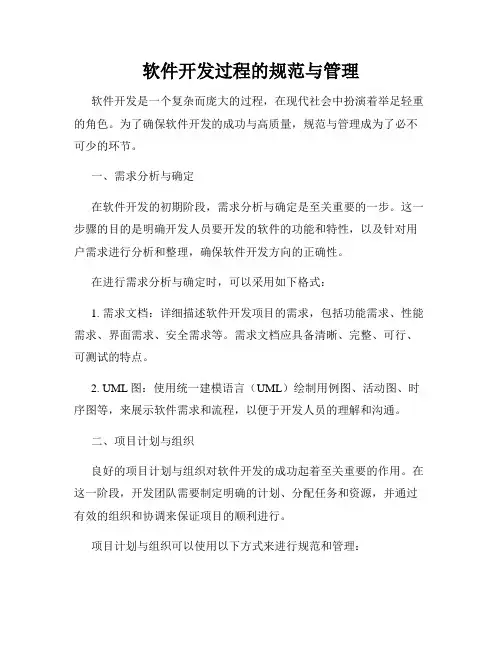 软件开发过程的规范与管理

软件开发是一个复杂而庞大的过程，在现代社会中扮演着举足轻重的角色。为了确保软件开发的成功与高质量，规范与管理成为了必不可少的环节。

一、需求分析与确定

在软件开发的初期阶段，需求分析与确定是至关重要的一步。这一步骤的目的是明确开发人员要开发的软件的功能和特性，以及针对用户需求进行分析和整理，确保软件开发方向的正确性。

在进行需求分析与确定时，可以采用如下格式：

1. 需求文档：详细描述软件开发项目的需求，包括功能需求、性能需求、界面需求、安全需求等。需求文档应具备清晰、完整、可行、可测试的特点。

2. UML 图：使用统一建模语言（UML）绘制用例图、活动图、时序图等，来展示软件需求和流程，以便于开发人员的理解和沟通。

二、项目计划与组织

良好的项目计划与组织对软件开发的成功起着至关重要的作用。在这一阶段，开发团队需要制定明确的计划、分配任务和资源，并通过有效的组织和协调来保证项目的顺利进行。

项目计划与组织可以使用以下方式来进行规范和管理：